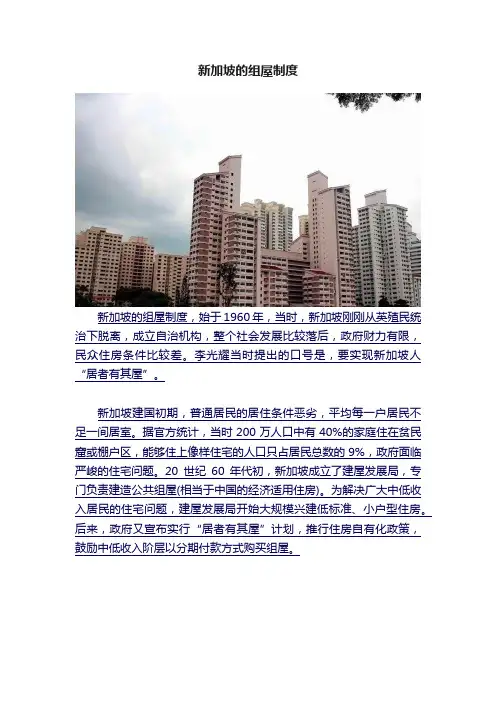 新加坡的组屋制度

新加坡的组屋制度，始于1960年，当时，新加坡刚刚从英殖民统治下脱离，成立自治机构，整个社会发展比较落后，政府财力有限，民众住房条件比较差。李光耀当时提出的口号是，要实现新加坡人“居者有其屋”。

新加坡建国初期，普通居民的居住条件恶劣，平均每一户居民不足一间居室。据官方统计，当时200万人口中有40%的家庭住在贫民窟或棚户区，能够住上像样住宅的人口只占居民总数的9%，政府面临严峻的住宅问题。20世纪60年代初，新加坡成立了建屋发展局，专门负责建造公共组屋(相当于中国的经济适用住房)。为解决广大中低收入居民的住宅问题，建屋发展局开始大规模兴建低标准、小户型住房。后来，政府又宣布实行“居者有其屋”计划，推行住房自有化政策，鼓励中低收入阶层以分期付款方式购买组屋。